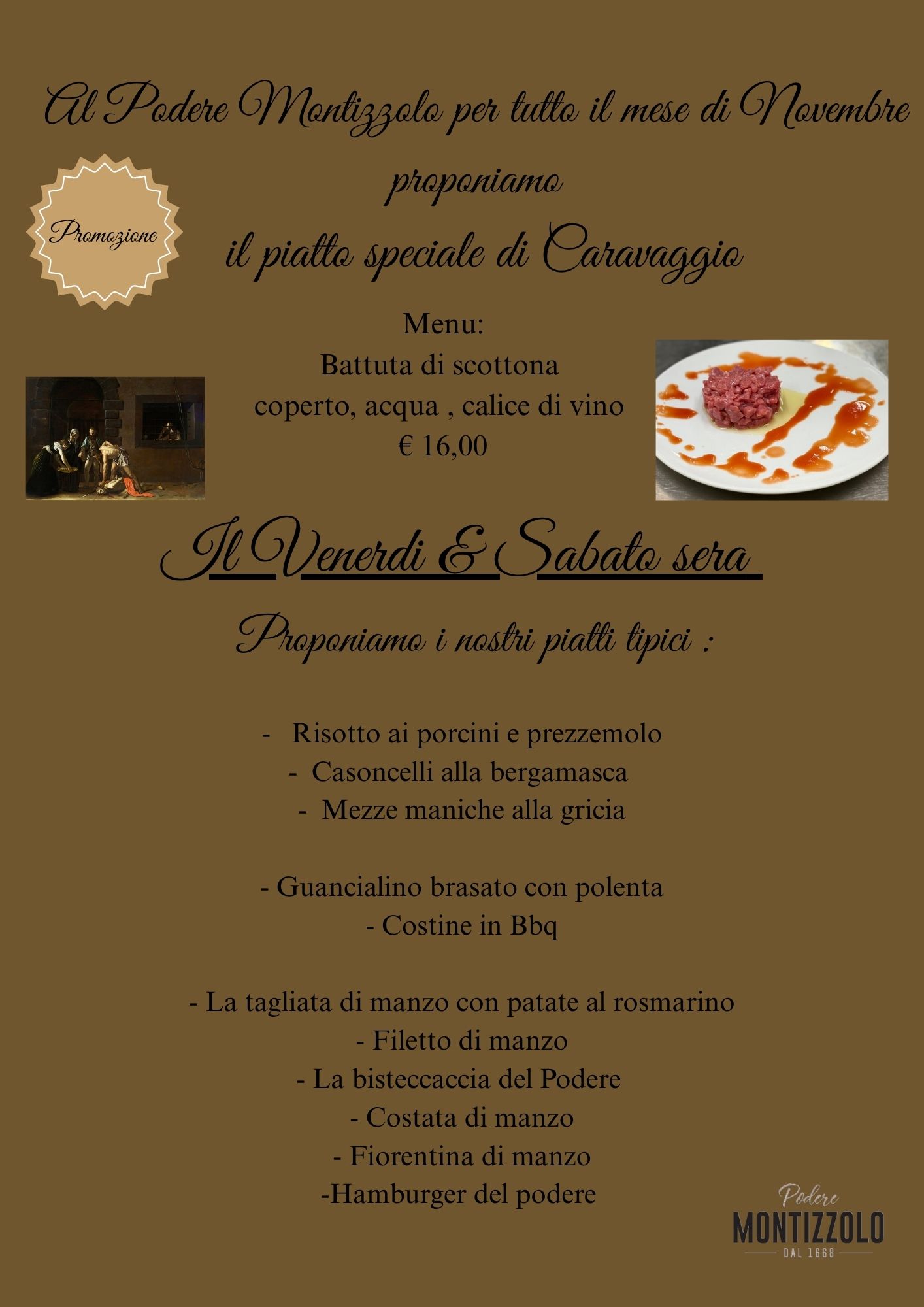 Al Podere Montizzolo per tutto il mese di Novembre proponiamo

Promozione

il piatto speciale di Caravaggio

Menu:
Battuta di scottona
coperto, acqua , calice di vino
€ 16,00

Il Venerdi & Sabato sera

Proponiamo i nostri piatti tipici :

- Risotto ai porcini e prezzemolo
- Casoncelli alla bergamasca
- Mezze maniche alla gricia

- Guancialino brasato con polenta
- Costine in Bbq

- La tagliata di manzo con patate al rosmarino
- Filetto di manzo
- La bisteccaccia del Podere
- Costata di manzo
- Fiorentina di manzo
-Hamburger del podere

Podere
MONTIZZOLO
DAL 1668